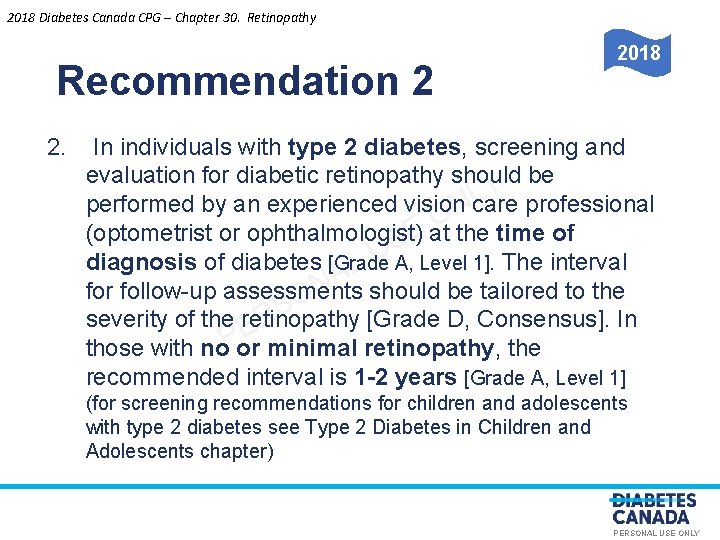 2018 Diabetes Canada CPG – Chapter 30. Retinopathy

2018

Recommendation 2

2. In individuals with type 2 diabetes, screening and evaluation for diabetic retinopathy should be performed by an experienced vision care professional (optometrist or ophthalmologist) at the time of diagnosis of diabetes [Grade A, Level 1]. The interval for follow-up assessments should be tailored to the severity of the retinopathy [Grade D, Consensus]. In those with no or minimal retinopathy, the recommended interval is 1-2 years [Grade A, Level 1] (for screening recommendations for children and adolescents with type 2 diabetes see Type 2 Diabetes in Children and Adolescents chapter)

DIABETES
CANADA
PERSONAL USE ONLY

PERSONAL USE ONLY